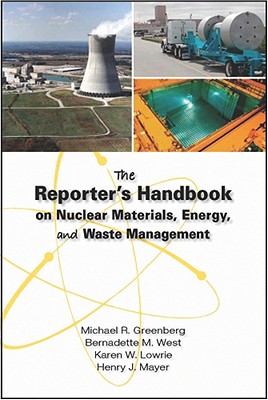 The
Reporter's Handbook
on Nuclear Materials, Energy, and Waste Management

Michael R. Greenberg
Bernadette M. West
Karen W. Lowrie
Henry J. Mayer